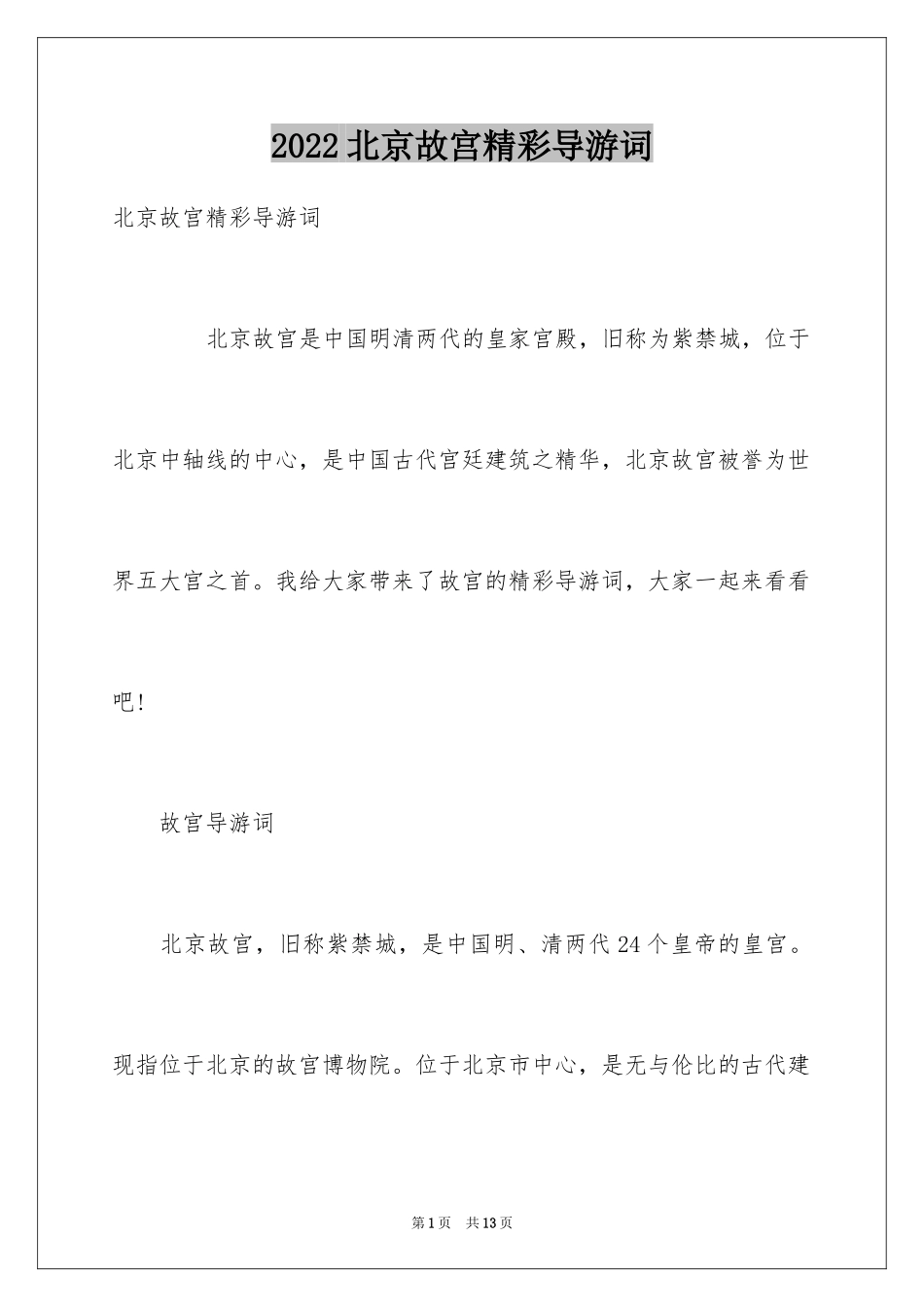 2022北京故宫精彩导游词

北京故宫精彩导游词

北京故宫是中国明清两代的皇家宫殿，旧称为紫禁城，位于北京中轴线的中心，是中国古代宫廷建筑之精华，北京故宫被誉为世界五大宫之首。我给大家带来了故宫的精彩导游词，大家一起来看看吧！

故宫导游词

北京故宫，旧称紫禁城，是中国明、清两代24个皇帝的皇宫。现指位于北京的故宫博物院。位于北京市中心，是无与伦比的古代建

第1页 共13页